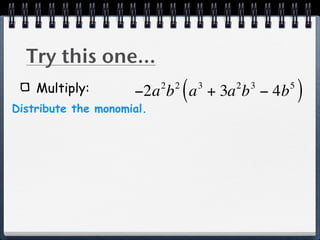 Try this one...

Multiply: $-2a^2b^2\left(a^3+3a^2b^3-4b^5\right)$

Distribute the monomial.